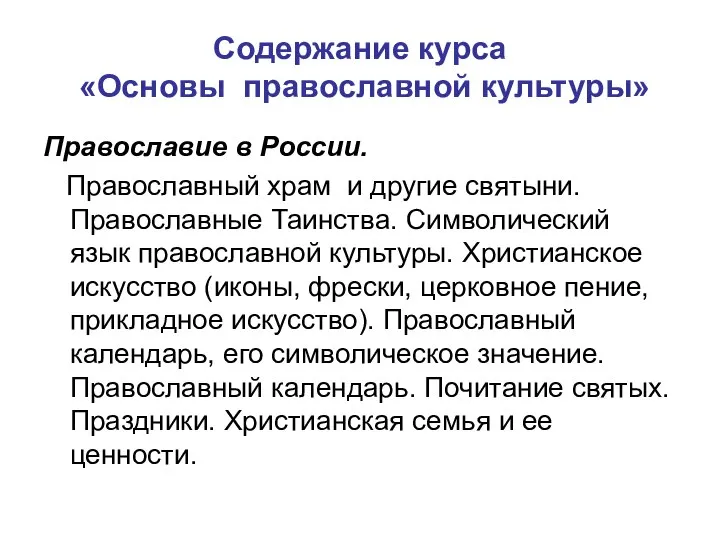 Содержание курса
«Основы православной культуры»

Православие в России.

Православный храм и другие святыни. Православные Таинства. Символический язык православной культуры. Христианское искусство (иконы, фрески, церковное пение, прикладное искусство). Православный календарь, его символическое значение. Православный календарь. Почитание святых. Праздники. Христианская семья и ее ценности.